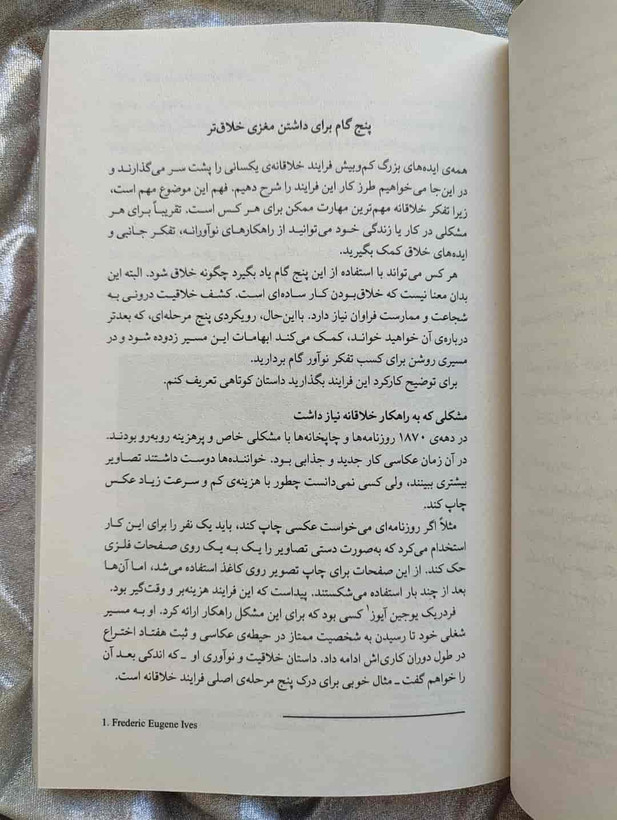 پنج گام برای داشتن مغزی خلاق‌تر

همه‌ی ایده‌های بزرگ کم‌وبیش فرایند خلاقانه‌ی یکسانی را پشت سر می‌گذارند و در این‌جا می‌خواهیم طرز کار این فرایند را شرح دهیم. فهم این موضوع مهم است، زیرا تفکر خلاقانه مهم‌ترین مهارت ممکن برای هر کس است. تقریباً برای هر مشکلی در کار یا زندگی خود می‌توانید از راهکارهای نوآورانه، تفکر جانبی و ایده‌های خلاق کمک بگیرید.

هر کس می‌تواند با استفاده از این پنج گام یاد بگیرد چگونه خلاق شود. البته این بدان معنا نیست که خلاق‌بودن کار ساده‌ای است. کشف خلاقیت درونی به شجاعت و ممارست فراوان نیاز دارد. بااین‌حال، رویکردی پنج مرحله‌ای، که بعدتر درباره‌ی آن خواهید خواند، کمک می‌کند ابهامات این مسیر زدوده شود و در مسیری روشن برای کسب تفکر نوآور گام بردارید.

برای توضیح کارکرد این فرایند بگذارید داستان کوتاهی تعریف کنم.

مشکلی که به راهکار خلاقانه نیاز داشت

در دهه‌ی ۱۸۷۰ روزنامه‌ها و چاپخانه‌ها با مشکلی خاص و پرهزینه روبه‌رو بودند. در آن زمان عکاسی کار جدید و جذابی بود. خواننده‌ها دوست داشتند تصاویر بیشتری ببینند، ولی کسی نمی‌دانست چطور با هزینه‌ی کم و سرعت زیاد عکس چاپ کند.

مثلاً اگر روزنامه‌ای می‌خواست عکسی چاپ کند، باید یک نفر را برای این کار استخدام می‌کرد که به‌صورت دستی تصاویر را یک به یک روی صفحات فلزی حک کند. از این صفحات برای چاپ تصویر روی کاغذ استفاده می‌شد، اما آن‌ها بعد از چند بار استفاده می‌شکستند. پیداست که این فرایند هزینه‌بر و وقت‌گیر بود.

فردریک یوجین آیوز$^1$ کسی بود که برای این مشکل راهکار ارائه کرد. او به مسیر شغلی خود تا رسیدن به شخصیت ممتاز در حیطه‌ی عکاسی و ثبت هفتاد اختراع در طول دوران کاری‌اش ادامه داد. داستان خلاقیت و نوآوری او ـ که اندکی بعد آن را خواهم گفت ـ مثال خوبی برای درک پنج مرحله‌ی اصلی فرایند خلاقانه است.

1. Frederic Eugene Ives